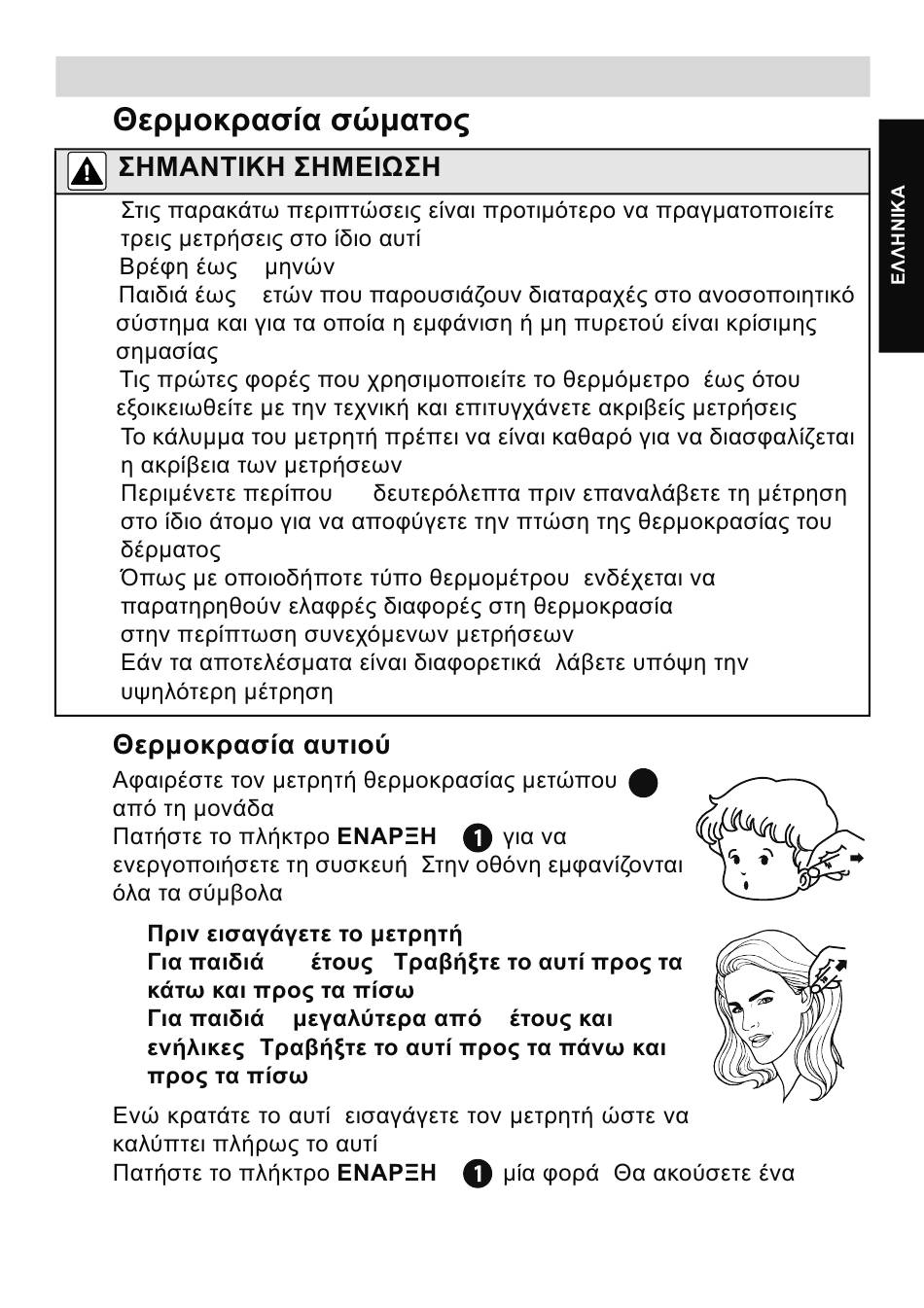 Θερμοκρασία σώματος

ΣΗΜΑΝΤΙΚΗ ΣΗΜΕΙΩΣΗ

Στις παρακάτω περιπτώσεις είναι προτιμότερο να πραγματοποιείτε τρεις μετρήσεις στο ίδιο αυτί
Βρέφη έως μηνών
Παιδιά έως ετών που παρουσιάζουν διαταραχές στο ανοσοποιητικό σύστημα και για τα οποία η εμφάνιση ή μη πυρετού είναι κρίσιμης σημασίας
Τις πρώτες φορές που χρησιμοποιείτε το θερμόμετρο έως ότου εξοικειωθείτε με την τεχνική και επιτυγχάνετε ακριβείς μετρήσεις
Το κάλυμμα του μετρητή πρέπει να είναι καθαρό για να διασφαλίζεται η ακρίβεια των μετρήσεων
Περιμένετε περίπου δευτερόλεπτα πριν επαναλάβετε τη μέτρηση στο ίδιο άτομο για να αποφύγετε την πτώση της θερμοκρασίας του δέρματος
Όπως με οποιοδήποτε τύπο θερμομέτρου ενδέχεται να παρατηρηθούν ελαφρές διαφορές στη θερμοκρασία στην περίπτωση συνεχόμενων μετρήσεων
Εάν τα αποτελέσματα είναι διαφορετικά λάβετε υπόψη την υψηλότερη μέτρηση

ΕΛΛΗΝΙΚΑ

Θερμοκρασία αυτιού

Αφαιρέστε τον μετρητή θερμοκρασίας μετώπου από τη μονάδα
Πατήστε το πλήκτρο ΕΝΑΡΞΗ 1 για να ενεργοποιήσετε τη συσκευή Στην οθόνη εμφανίζονται όλα τα σύμβολα

Πριν εισαγάγετε το μετρητή
Για παιδιά έτους Τραβήξτε το αυτί προς τα κάτω και προς τα πίσω
Για παιδιά μεγαλύτερα από έτους και ενήλικες Τραβήξτε το αυτί προς τα πάνω και προς τα πίσω

Ενώ κρατάτε το αυτί εισαγάγετε τον μετρητή ώστε να καλύπτει πλήρως το αυτί
Πατήστε το πλήκτρο ΕΝΑΡΞΗ 1 μία φορά Θα ακούσετε ένα